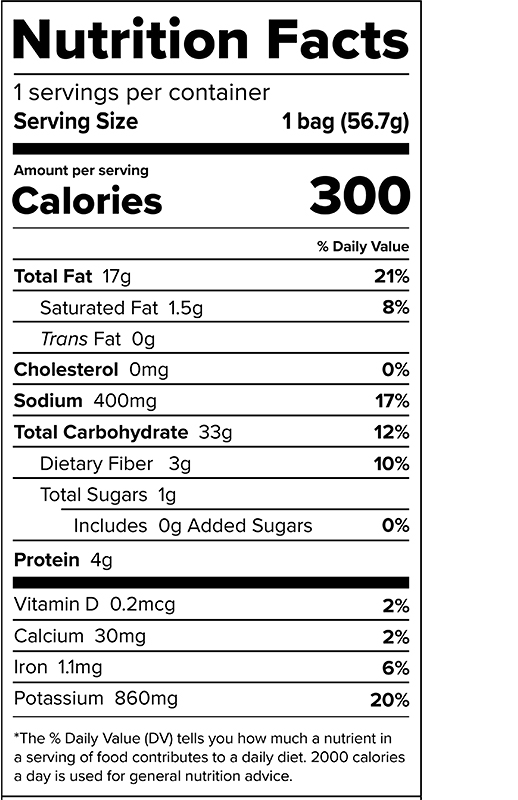 Nutrition Facts

1 servings per container

Serving Size 1 bag (56.7g)

Amount per serving

Calories 300

% Daily Value

Total Fat 17g 21%

Saturated Fat 1.5g 8%

Trans Fat 0g

Cholesterol 0mg 0%

Sodium 400mg 17%

Total Carbohydrate 33g 12%

Dietary Fiber 3g 10%

Total Sugars 1g

Includes 0g Added Sugars 0%

Protein 4g

Vitamin D 0.2mcg 2%

Calcium 30mg 2%

Iron 1.1mg 6%

Potassium 860mg 20%

*The % Daily Value (DV) tells you how much a nutrient in a serving of food contributes to a daily diet. 2000 calories a day is used for general nutrition advice.